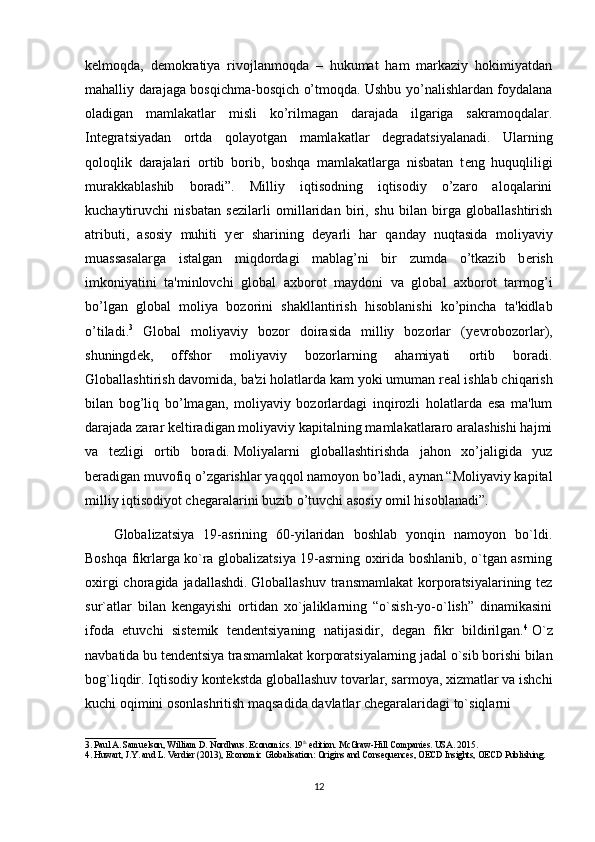 kelmoqda, demokratiya rivojlanmoqda – hukumat ham markaziy hokimiyatdan mahalliy darajaga bosqichma-bosqich o'tmoqda. Ushbu yo'nalishlardan foydalana oladigan mamlakatlar misli ko'rilmagan darajada ilgariga sakramoqdalar. Integratsiyadan ortda qolayotgan mamlakatlar degradatsiyalanadi. Ularning qoloqlik darajalari ortib borib, boshqa mamlakatlarga nisbatan teng huquqliligi murakkablashib boradi". Milliy iqtisodning iqtisodiy o'zaro aloqalarini kuchaytiruvchi nisbatan sezilarli omillaridan biri, shu bilan birga globallashtirish atributi, asosiy muhiti yer sharining deyarli har qanday nuqtasida moliyaviy muassasalarga istalgan miqdordagi mablag'ni bir zumda o'tkazib berish imkoniyatini ta'minlovchi global axborot maydoni va global axborot tarmog'i bo'lgan global moliya bozorini shakllantirish hisoblanishi ko'pincha ta'kidlab o'tiladi.$^3$ Global moliyaviy bozor doirasida milliy bozorlar (yevrobozorlar), shuningdek, offshor moliyaviy bozorlarning ahamiyati ortib boradi. Globallashtirish davomida, ba'zi holatlarda kam yoki umuman real ishlab chiqarish bilan bog'liq bo'lmagan, moliyaviy bozorlardagi inqirozli holatlarda esa ma'lum darajada zarar keltiradigan moliyaviy kapitalning mamlakatlararo aralashishi hajmi va tezligi ortib boradi. Moliyalarni globallashtirishda jahon xo'jaligida yuz beradigan muvofiq o'zgarishlar yaqqol namoyon bo'ladi, aynan "Moliyaviy kapital milliy iqtisodiyot chegaralarini buzib o'tuvchi asosiy omil hisoblanadi".

Globalizatsiya 19-asrining 60-yilaridan boshlab yonqin namoyon bo`ldi. Boshqa fikrlarga ko`ra globalizatsiya 19-asrning oxirida boshlanib, o`tgan asrning oxirgi choragida jadallashdi. Globallashuv transmamlakat korporatsiyalarining tez sur`atlar bilan kengayishi ortidan xo`jaliklarning "o`sish-yo-o`lish" dinamikasini ifoda etuvchi sistemik tendentsiyaning natijasidir, degan fikr bildirilgan.$^4$ O`z navbatida bu tendentsiya trasmamlakat korporatsiyalarning jadal o`sib borishi bilan bog`liqdir. Iqtisodiy kontekstda globallashuv tovarlar, sarmoya, xizmatlar va ishchi kuchi oqimini osonlashritish maqsadida davlatlar chegaralaridagi to`siqlarni

3. Paul A. Samuelson, William D. Nordhaus. Economics. 19$^{th}$ edition. McGraw-Hill Companies. USA. 2015.
4. Huwart, J.Y. and L. Verdier (2013), Economic Globalisation: Origins and Consequences, OECD Insights, OECD Publishing.

12